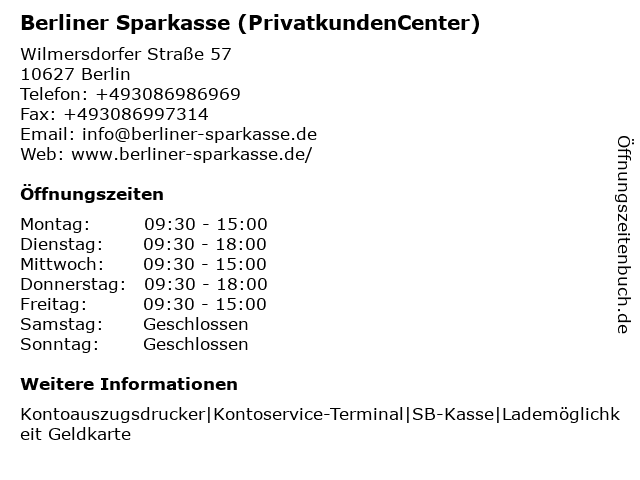 Berliner Sparkasse (PrivatkundenCenter)

Wilmersdorfer Straße 57
10627 Berlin
Telefon: +493086986969
Fax: +493086997314
Email: info@berliner-sparkasse.de
Web: www.berliner-sparkasse.de/

Öffnungszeiten

Montag: 09:30 - 15:00
Dienstag: 09:30 - 18:00
Mittwoch: 09:30 - 15:00
Donnerstag: 09:30 - 18:00
Freitag: 09:30 - 15:00
Samstag: Geschlossen
Sonntag: Geschlossen

Weitere Informationen

Kontoauszugsdrucker|Kontoservice-Terminal|SB-Kasse|Lademöglichkeit Geldkarte

Öffnungszeitenbuch.de